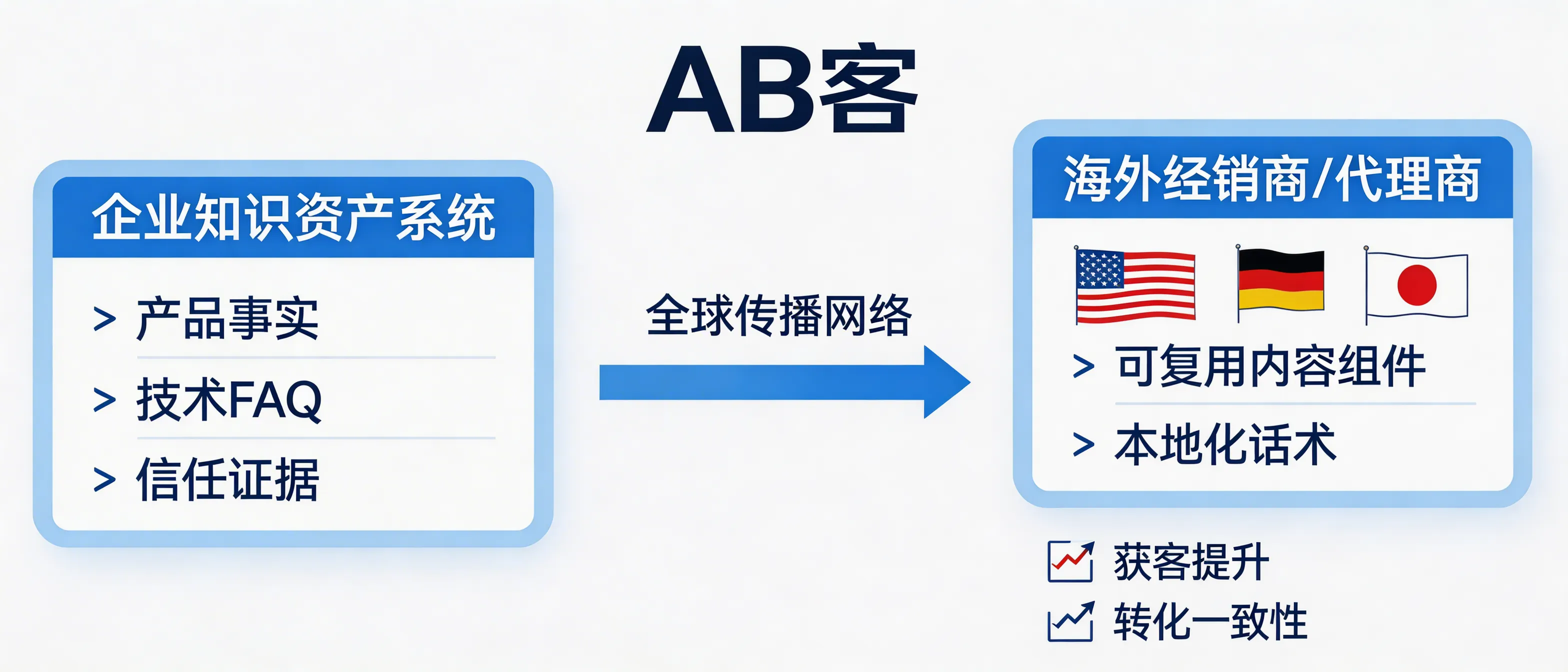 AB客

企业知识资产系统

> 产品事实
> 技术FAQ
> 信任证据

全球传播网络

海外经销商/代理商

> 可复用内容组件
> 本地化话术

获客提升
转化一致性